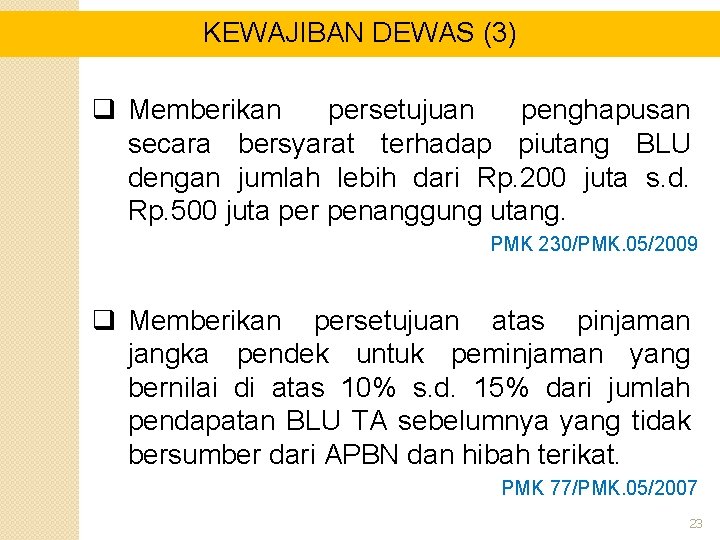 KEWAJIBAN DEWAS (3)

❑ Memberikan persetujuan penghapusan secara bersyarat terhadap piutang BLU dengan jumlah lebih dari Rp.200 juta s.d. Rp.500 juta per penanggung utang.

PMK 230/PMK.05/2009

❑ Memberikan persetujuan atas pinjaman jangka pendek untuk peminjaman yang bernilai di atas 10% s.d. 15% dari jumlah pendapatan BLU TA sebelumnya yang tidak bersumber dari APBN dan hibah terikat.

PMK 77/PMK.05/2007

23